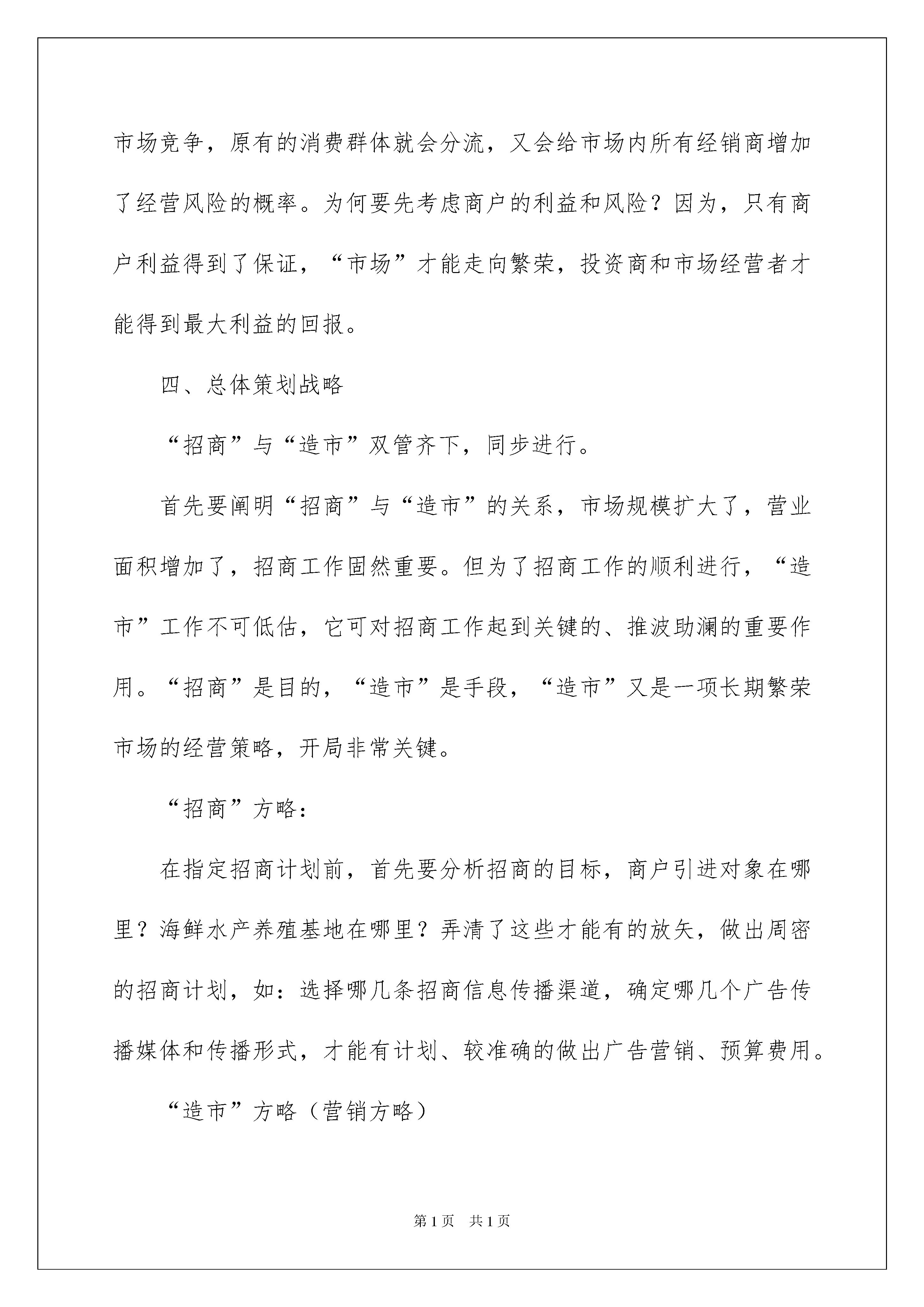 市场竞争，原有的消费群体就会分流，又会给市场内所有经销商增加了经营风险的概率。为何要先考虑商户的利益和风险？因为，只有商户利益得到了保证，“市场”才能走向繁荣，投资商和市场经营者才能得到最大利益的回报。

四、总体策划战略

“招商”与“造市”双管齐下，同步进行。

首先要阐明“招商”与“造市”的关系，市场规模扩大了，营业面积增加了，招商工作固然重要。但为了招商工作的顺利进行，“造市”工作不可低估，它可对招商工作起到关键的、推波助澜的重要作用。“招商”是目的，“造市”是手段，“造市”又是一项长期繁荣市场的经营策略，开局非常关键。

“招商”方略：

在指定招商计划前，首先要分析招商的目标，商户引进对象在哪里？海鲜水产养殖基地在哪里？弄清了这些才能有的放矢，做出周密的招商计划，如：选择哪几条招商信息传播渠道，确定哪几个广告传播媒体和传播形式，才能有计划、较准确的做出广告营销、预算费用。

“造市”方略（营销方略）

第1页　共1页